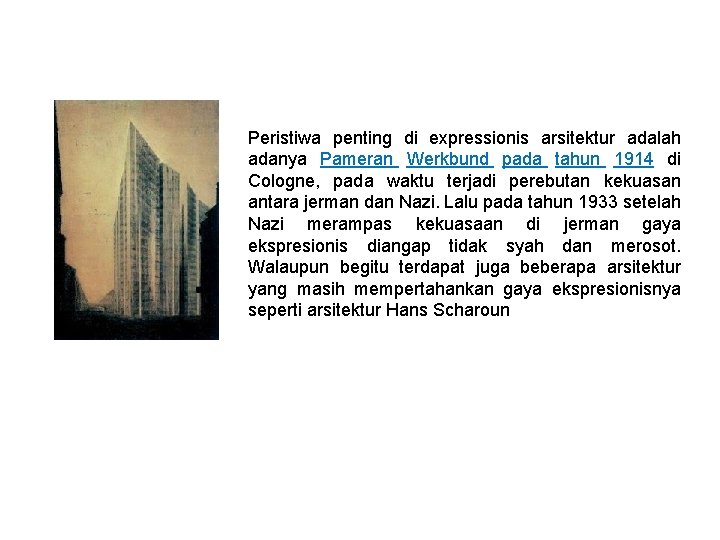 Peristiwa penting di expressionis arsitektur adalah adanya Pameran Werkbund pada tahun 1914 di Cologne, pada waktu terjadi perebutan kekuasan antara jerman dan Nazi. Lalu pada tahun 1933 setelah Nazi merampas kekuasaan di jerman gaya ekspresionis diangap tidak syah dan merosot. Walaupun begitu terdapat juga beberapa arsitektur yang masih mempertahankan gaya ekspresionisnya seperti arsitektur Hans Scharoun